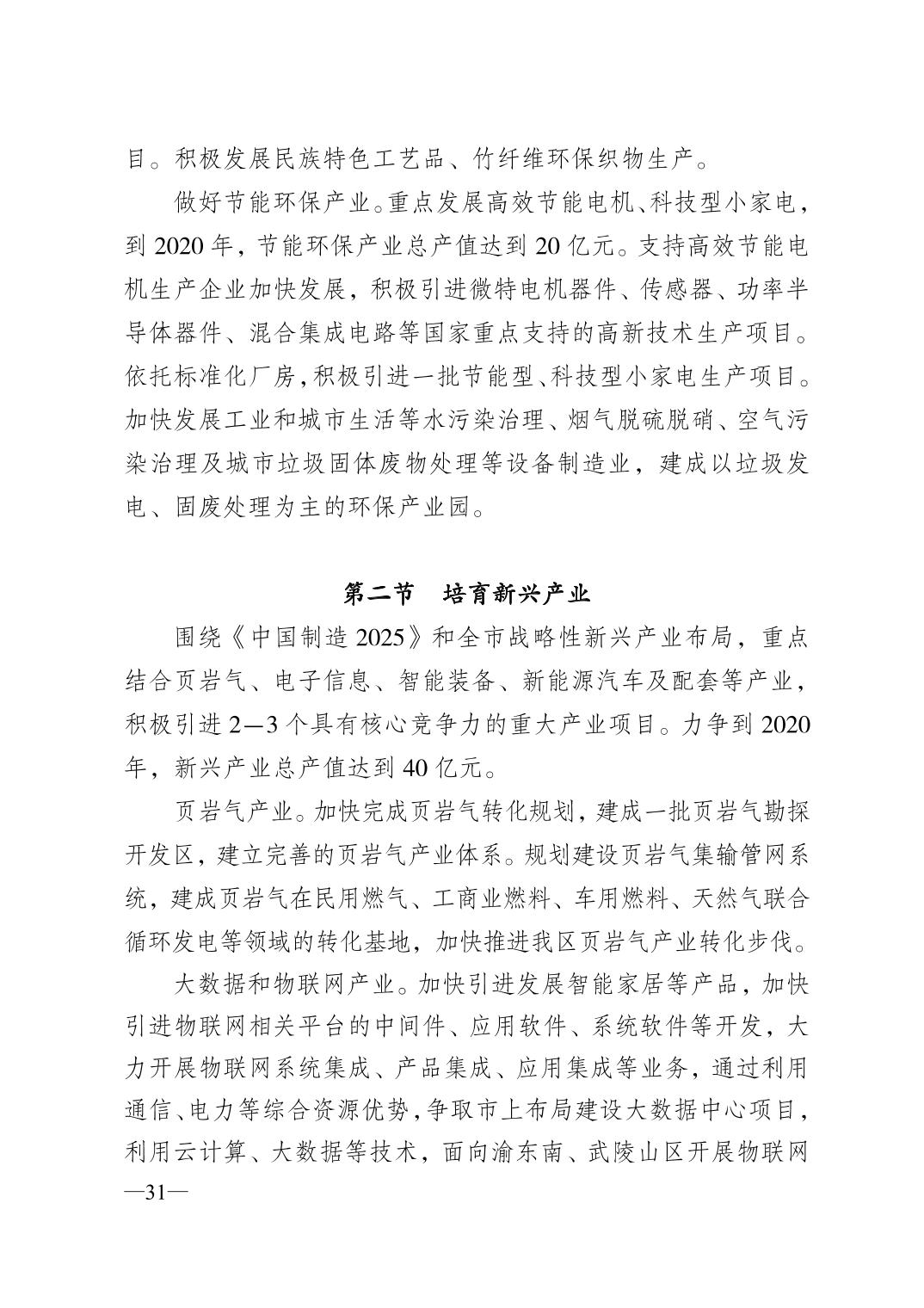 目。积极发展民族特色工艺品、竹纤维环保织物生产。

做好节能环保产业。重点发展高效节能电机、科技型小家电，到 2020 年，节能环保产业总产值达到 20 亿元。支持高效节能电机生产企业加快发展，积极引进微特电机器件、传感器、功率半导体器件、混合集成电路等国家重点支持的高新技术生产项目。依托标准化厂房，积极引进一批节能型、科技型小家电生产项目。加快发展工业和城市生活等水污染治理、烟气脱硫脱硝、空气污染治理及城市垃圾固体废物处理等设备制造业，建成以垃圾发电、固废处理为主的环保产业园。

第二节　培育新兴产业

围绕《中国制造 2025》和全市战略性新兴产业布局，重点结合页岩气、电子信息、智能装备、新能源汽车及配套等产业，积极引进 2—3 个具有核心竞争力的重大产业项目。力争到 2020 年，新兴产业总产值达到 40 亿元。

页岩气产业。加快完成页岩气转化规划，建成一批页岩气勘探开发区，建立完善的页岩气产业体系。规划建设页岩气集输管网系统，建成页岩气在民用燃气、工商业燃料、车用燃料、天然气联合循环发电等领域的转化基地，加快推进我区页岩气产业转化步伐。

大数据和物联网产业。加快引进发展智能家居等产品，加快引进物联网相关平台的中间件、应用软件、系统软件等开发，大力开展物联网系统集成、产品集成、应用集成等业务，通过利用通信、电力等综合资源优势，争取市上布局建设大数据中心项目，利用云计算、大数据等技术，面向渝东南、武陵山区开展物联网

—31—